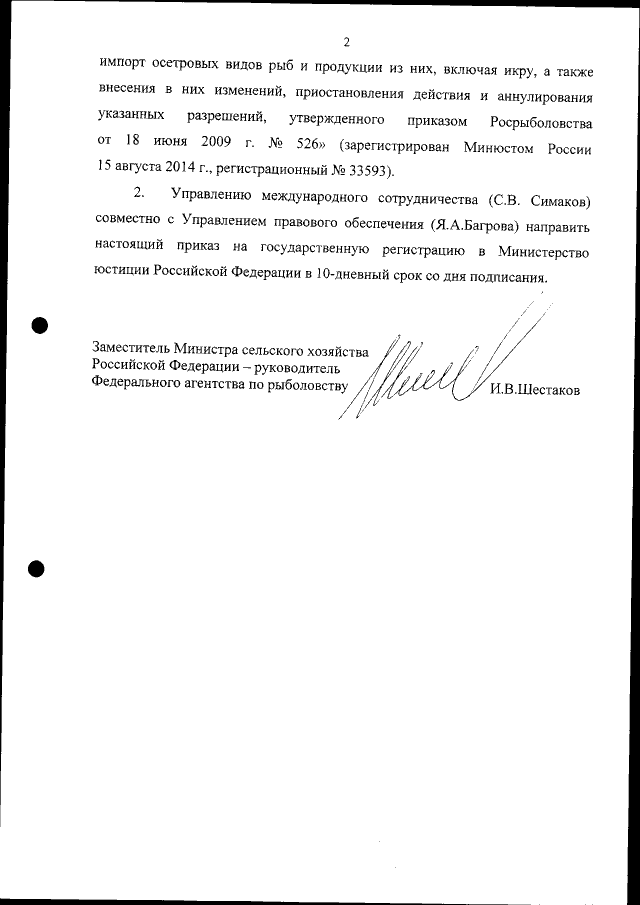 2

импорт осетровых видов рыб и продукции из них, включая икру, а также внесения в них изменений, приостановления действия и аннулирования указанных разрешений, утвержденного приказом Росрыболовства от 18 июня 2009 г. № 526» (зарегистрирован Минюстом России 15 августа 2014 г., регистрационный № 33593).

2. Управлению международного сотрудничества (С.В. Симаков) совместно с Управлением правового обеспечения (Я.А.Багрова) направить настоящий приказ на государственную регистрацию в Министерство юстиции Российской Федерации в 10-дневный срок со дня подписания.

Заместитель Министра сельского хозяйства Российской Федерации – руководитель Федерального агентства по рыболовству

И.В.Шестаков